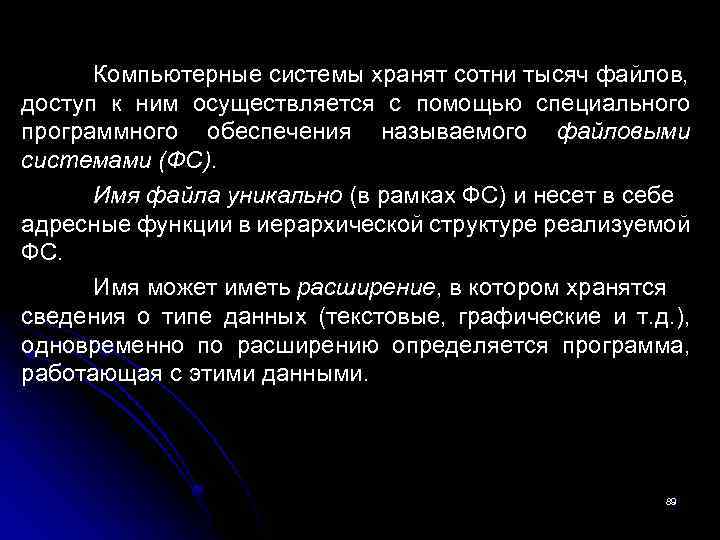 Компьютерные системы хранят сотни тысяч файлов, доступ к ним осуществляется с помощью специального программного обеспечения называемого файловыми системами (ФС).

Имя файла уникально (в рамках ФС) и несет в себе адресные функции в иерархической структуре реализуемой ФС.

Имя может иметь расширение, в котором хранятся сведения о типе данных (текстовые, графические и т.д.), одновременно по расширению определяется программа, работающая с этими данными.

89